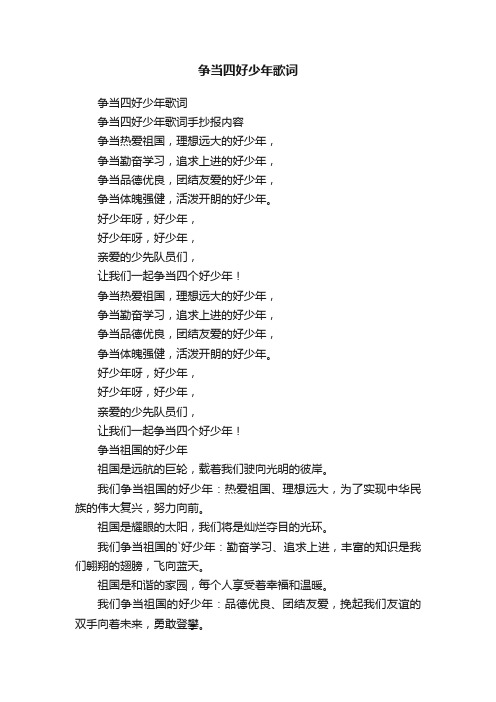 争当四好少年歌词

争当四好少年歌词

争当四好少年歌词手抄报内容

争当热爱祖国，理想远大的好少年，

争当勤奋学习，追求上进的好少年，

争当品德优良，团结友爱的好少年，

争当体魄强健，活泼开朗的好少年。

好少年呀，好少年，

好少年呀，好少年，

亲爱的少先队员们，

让我们一起争当四个好少年！

争当热爱祖国，理想远大的好少年，

争当勤奋学习，追求上进的好少年，

争当品德优良，团结友爱的好少年，

争当体魄强健，活泼开朗的好少年。

好少年呀，好少年，

好少年呀，好少年，

亲爱的少先队员们，

让我们一起争当四个好少年！

争当祖国的好少年

祖国是远航的巨轮，载着我们驶向光明的彼岸。

我们争当祖国的好少年：热爱祖国、理想远大，为了实现中华民族的伟大复兴，努力向前。

祖国是耀眼的太阳，我们将是灿烂夺目的光环。

我们争当祖国的`好少年：勤奋学习、追求上进，丰富的知识是我们翱翔的翅膀，飞向蓝天。

祖国是和谐的家园，每个人享受着幸福和温暖。

我们争当祖国的好少年：品德优良、团结友爱，挽起我们友谊的双手向着未来，勇敢登攀。